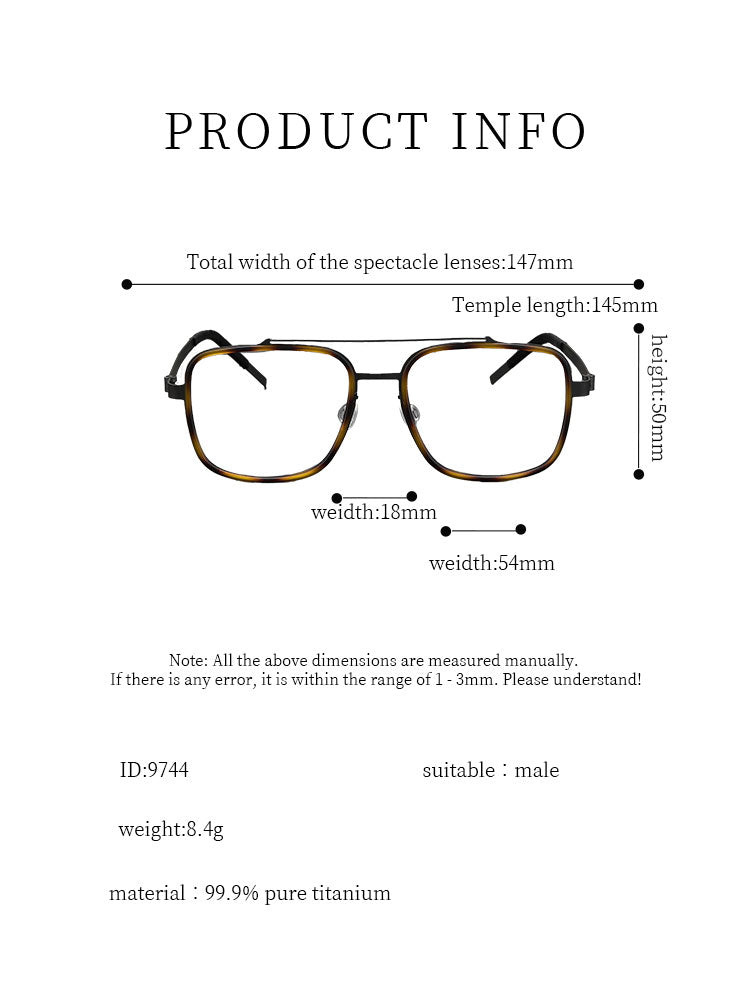 PRODUCT INFO

Total width of the spectacle lenses:147mm

Temple length:145mm

height:50mm

weidth:18mm

weidth:54mm

Note: All the above dimensions are measured manually.
If there is any error, it is within the range of 1 - 3mm. Please understand!

ID:9744

suitable：male

weight:8.4g

material：99.9% pure titanium